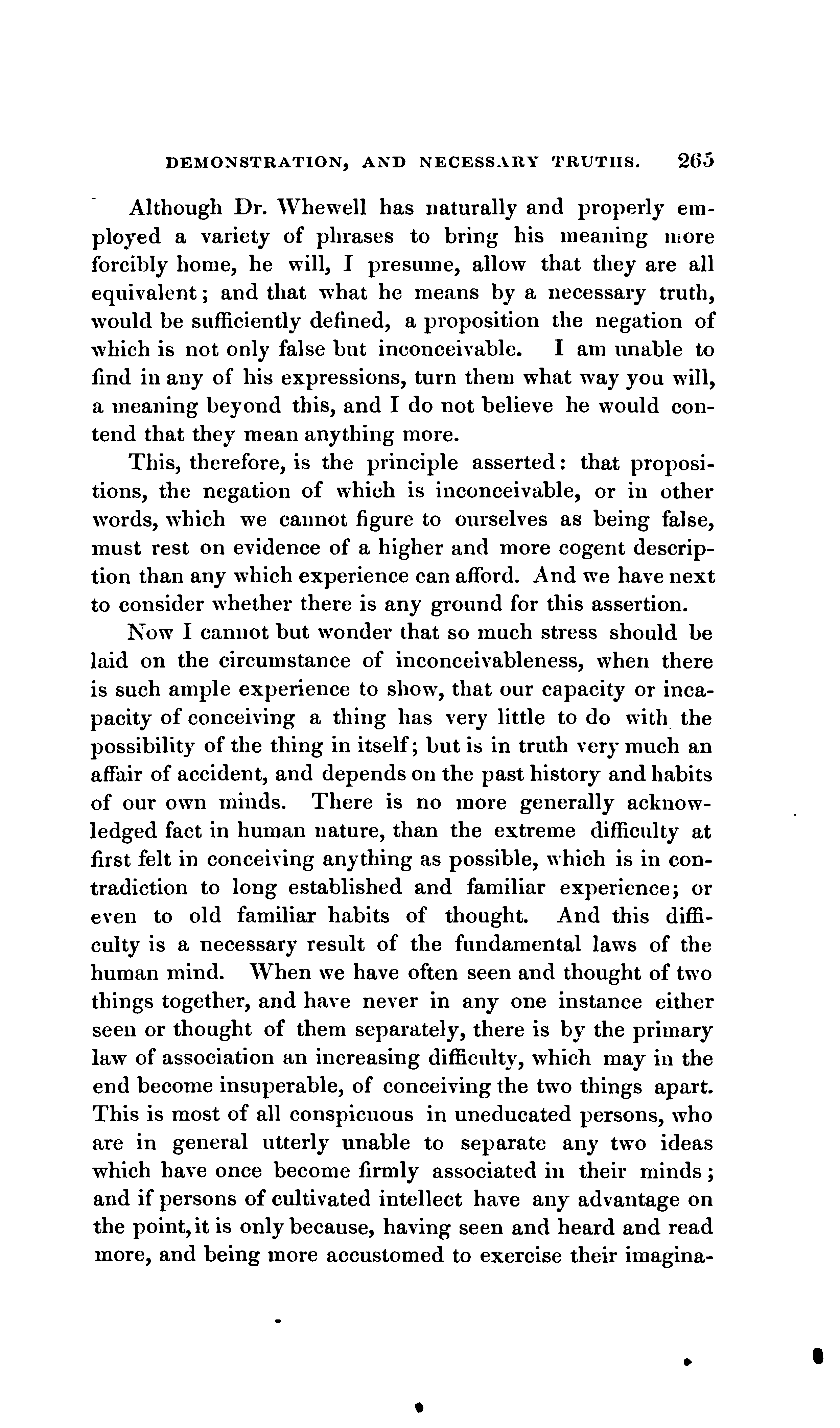 DEMONSTRATION, AND NECESSARY TRUTHS. 265

Although Dr. Whewell has naturally and properly employed a variety of phrases to bring his meaning more forcibly home, he will, I presume, allow that they are all equivalent; and that what he means by a necessary truth, would be sufficiently defined, a proposition the negation of which is not only false but inconceivable. I am unable to find in any of his expressions, turn them what way you will, a meaning beyond this, and I do not believe he would contend that they mean anything more.

This, therefore, is the principle asserted: that propositions, the negation of which is inconceivable, or in other words, which we cannot figure to ourselves as being false, must rest on evidence of a higher and more cogent description than any which experience can afford. And we have next to consider whether there is any ground for this assertion.

Now I cannot but wonder that so much stress should be laid on the circumstance of inconceivableness, when there is such ample experience to show, that our capacity or incapacity of conceiving a thing has very little to do with the possibility of the thing in itself; but is in truth very much an affair of accident, and depends on the past history and habits of our own minds. There is no more generally acknowledged fact in human nature, than the extreme difficulty at first felt in conceiving anything as possible, which is in contradiction to long established and familiar experience; or even to old familiar habits of thought. And this difficulty is a necessary result of the fundamental laws of the human mind. When we have often seen and thought of two things together, and have never in any one instance either seen or thought of them separately, there is by the primary law of association an increasing difficulty, which may in the end become insuperable, of conceiving the two things apart. This is most of all conspicuous in uneducated persons, who are in general utterly unable to separate any two ideas which have once become firmly associated in their minds; and if persons of cultivated intellect have any advantage on the point, it is only because, having seen and heard and read more, and being more accustomed to exercise their imagina-